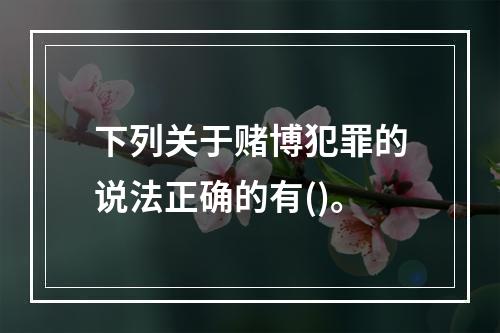 下列关于赌博犯罪的说法正确的有()。